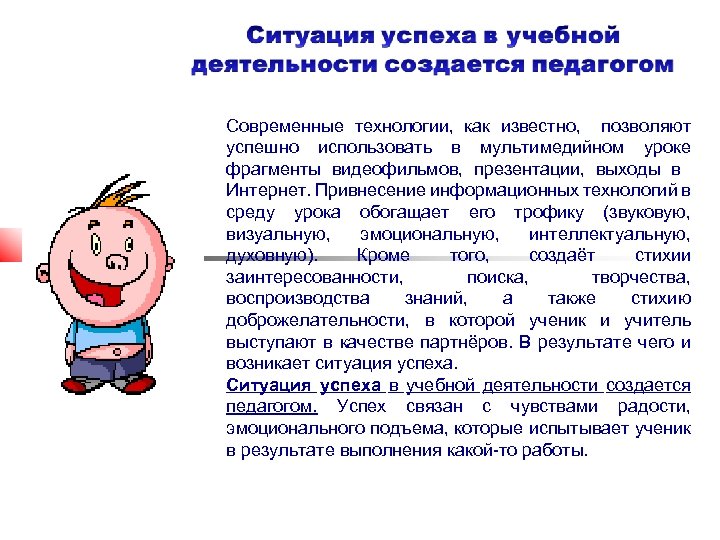 Ситуация успеха в учебной деятельности создается педагогом

Современные технологии, как известно, позволяют успешно использовать в мультимедийном уроке фрагменты видеофильмов, презентации, выходы в Интернет. Привнесение информационных технологий в среду урока обогащает его трофику (звуковую, визуальную, эмоциональную, интеллектуальную, духовную). Кроме того, создаёт стихии заинтересованности, поиска, творчества, воспроизводства знаний, а также стихию доброжелательности, в которой ученик и учитель выступают в качестве партнёров. В результате чего и возникает ситуация успеха.
Ситуация успеха в учебной деятельности создается педагогом. Успех связан с чувствами радости, эмоционального подъема, которые испытывает ученик в результате выполнения какой-то работы.